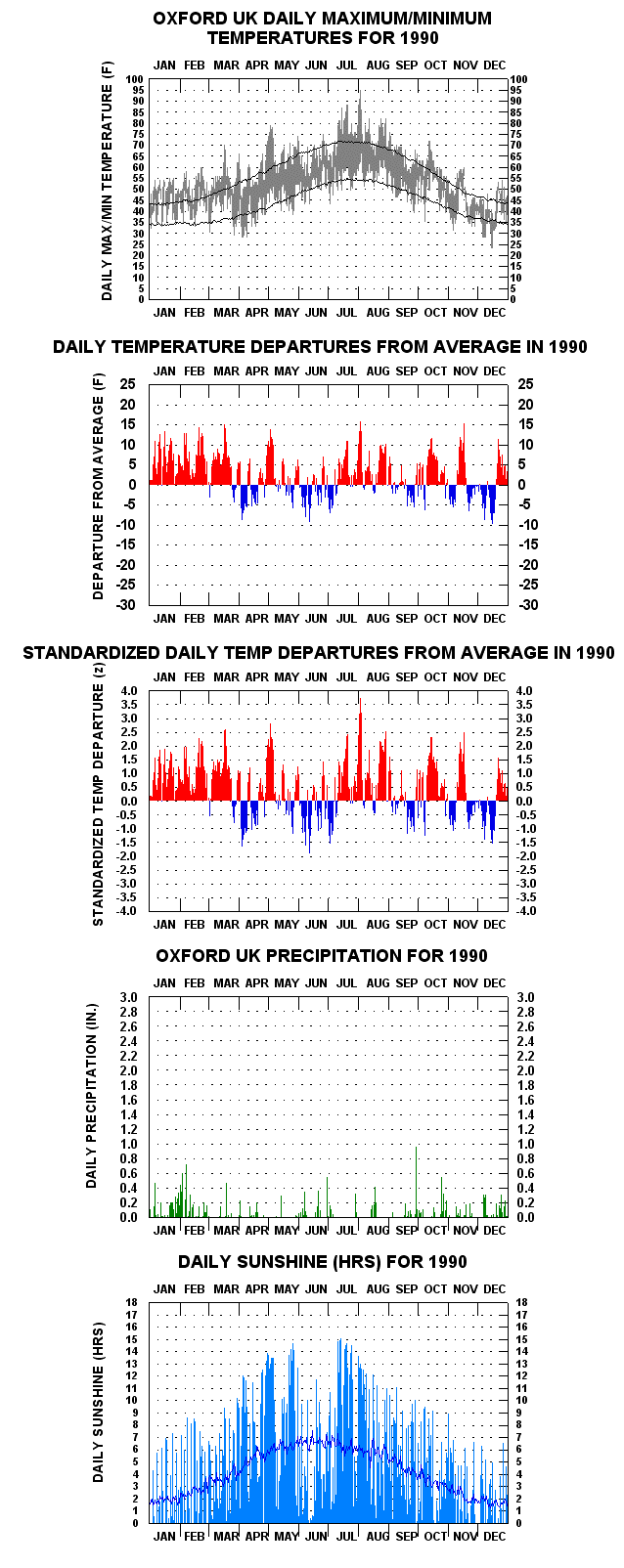 OXFORD UK DAILY MAXIMUM/MINIMUM TEMPERATURES FOR 1990

JAN FEB MAR APR MAY JUN JUL AUG SEP OCT NOV DEC

DAILY MAX/MIN TEMPERATURE (F)

100 95 90 85 80 75 70 65 60 55 50 45 40 35 30 25 20 15 10 5 0

100 95 90 85 80 75 70 65 60 55 50 45 40 35 30 25 20 15 10 5 0

JAN FEB MAR APR MAY JUN JUL AUG SEP OCT NOV DEC

DAILY TEMPERATURE DEPARTURES FROM AVERAGE IN 1990

JAN FEB MAR APR MAY JUN JUL AUG SEP OCT NOV DEC

DEPARTURE FROM AVERAGE (F)

25 20 15 10 5 0 -5 -10 -15 -20 -25 -30

25 20 15 10 5 0 -5 -10 -15 -20 -25 -30

JAN FEB MAR APR MAY JUN JUL AUG SEP OCT NOV DEC

STANDARDIZED DAILY TEMP DEPARTURES FROM AVERAGE IN 1990

JAN FEB MAR APR MAY JUN JUL AUG SEP OCT NOV DEC

STANDARDIZED TEMP DEPARTURE (z)

4.0 3.5 3.0 2.5 2.0 1.5 1.0 0.5 0.0 -0.5 -1.0 -1.5 -2.0 -2.5 -3.0 -3.5 -4.0

4.0 3.5 3.0 2.5 2.0 1.5 1.0 0.5 0.0 -0.5 -1.0 -1.5 -2.0 -2.5 -3.0 -3.5 -4.0

JAN FEB MAR APR MAY JUN JUL AUG SEP OCT NOV DEC

OXFORD UK PRECIPITATION FOR 1990

JAN FEB MAR APR MAY JUN JUL AUG SEP OCT NOV DEC

DAILY PRECIPITATION (IN.)

3.0 2.8 2.6 2.4 2.2 2.0 1.8 1.6 1.4 1.2 1.0 0.8 0.6 0.4 0.2 0.0

3.0 2.8 2.6 2.4 2.2 2.0 1.8 1.6 1.4 1.2 1.0 0.8 0.6 0.4 0.2 0.0

JAN FEB MAR APR MAY JUN JUL AUG SEP OCT NOV DEC

DAILY SUNSHINE (HRS) FOR 1990

JAN FEB MAR APR MAY JUN JUL AUG SEP OCT NOV DEC

DAILY SUNSHINE (HRS)

18 17 16 15 14 13 12 11 10 9 8 7 6 5 4 3 2 1 0

18 17 16 15 14 13 12 11 10 9 8 7 6 5 4 3 2 1 0

JAN FEB MAR APR MAY JUN JUL AUG SEP OCT NOV DEC